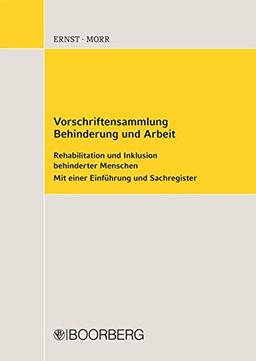 ERNST · MORR

Vorschriftensammlung
Behinderung und Arbeit

Rehabilitation und Inklusion behinderter Menschen

Mit einer Einführung und Sachregister

BOORBERG